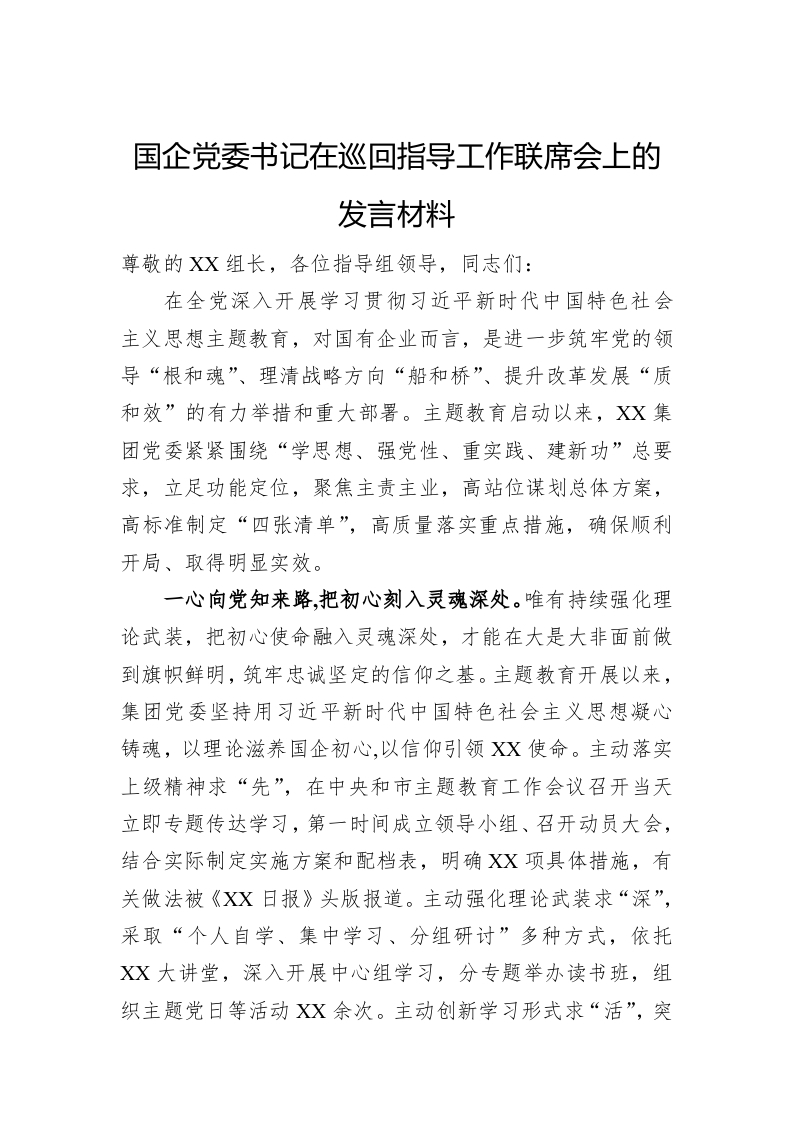 国企党委书记在巡回指导工作联席会上的发言材料

尊敬的XX组长，各位指导组领导，同志们：

在全党深入开展学习贯彻习近平新时代中国特色社会主义思想主题教育，对国有企业而言，是进一步筑牢党的领导“根和魂”、理清战略方向“船和桥”、提升改革发展“质和效”的有力举措和重大部署。主题教育启动以来，XX集团党委紧紧围绕“学思想、强党性、重实践、建新功”总要求，立足功能定位，聚焦主责主业，高站位谋划总体方案，高标准制定“四张清单”，高质量落实重点措施，确保顺利开局、取得明显实效。

一心向党知来路,把初心刻入灵魂深处。唯有持续强化理论武装，把初心使命融入灵魂深处，才能在大是大非面前做到旗帜鲜明，筑牢忠诚坚定的信仰之基。主题教育开展以来，集团党委坚持用习近平新时代中国特色社会主义思想凝心铸魂，以理论滋养国企初心,以信仰引领XX使命。主动落实上级精神求“先”，在中央和市主题教育工作会议召开当天立即专题传达学习，第一时间成立领导小组、召开动员大会，结合实际制定实施方案和配档表，明确XX项具体措施，有关做法被《XX日报》头版报道。主动强化理论武装求“深”，采取“个人自学、集中学习、分组研讨”多种方式，依托XX大讲堂，深入开展中心组学习，分专题举办读书班，组织主题党日等活动XX余次。主动创新学习形式求“活”，突